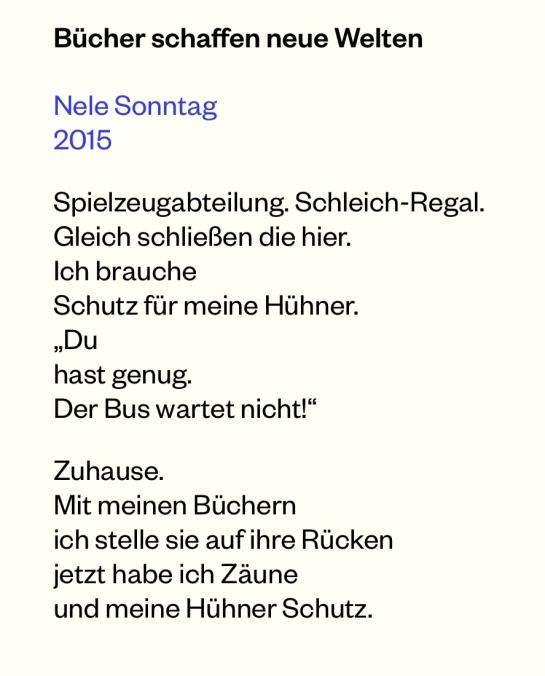 Bücher schaffen neue Welten

Nele Sonntag
2015

Spielzeugabteilung. Schleich-Regal.
Gleich schließen die hier.
Ich brauche
Schutz für meine Hühner.
„Du
hast genug.
Der Bus wartet nicht!“

Zuhause.
Mit meinen Büchern
ich stelle sie auf ihre Rücken
jetzt habe ich Zäune
und meine Hühner Schutz.